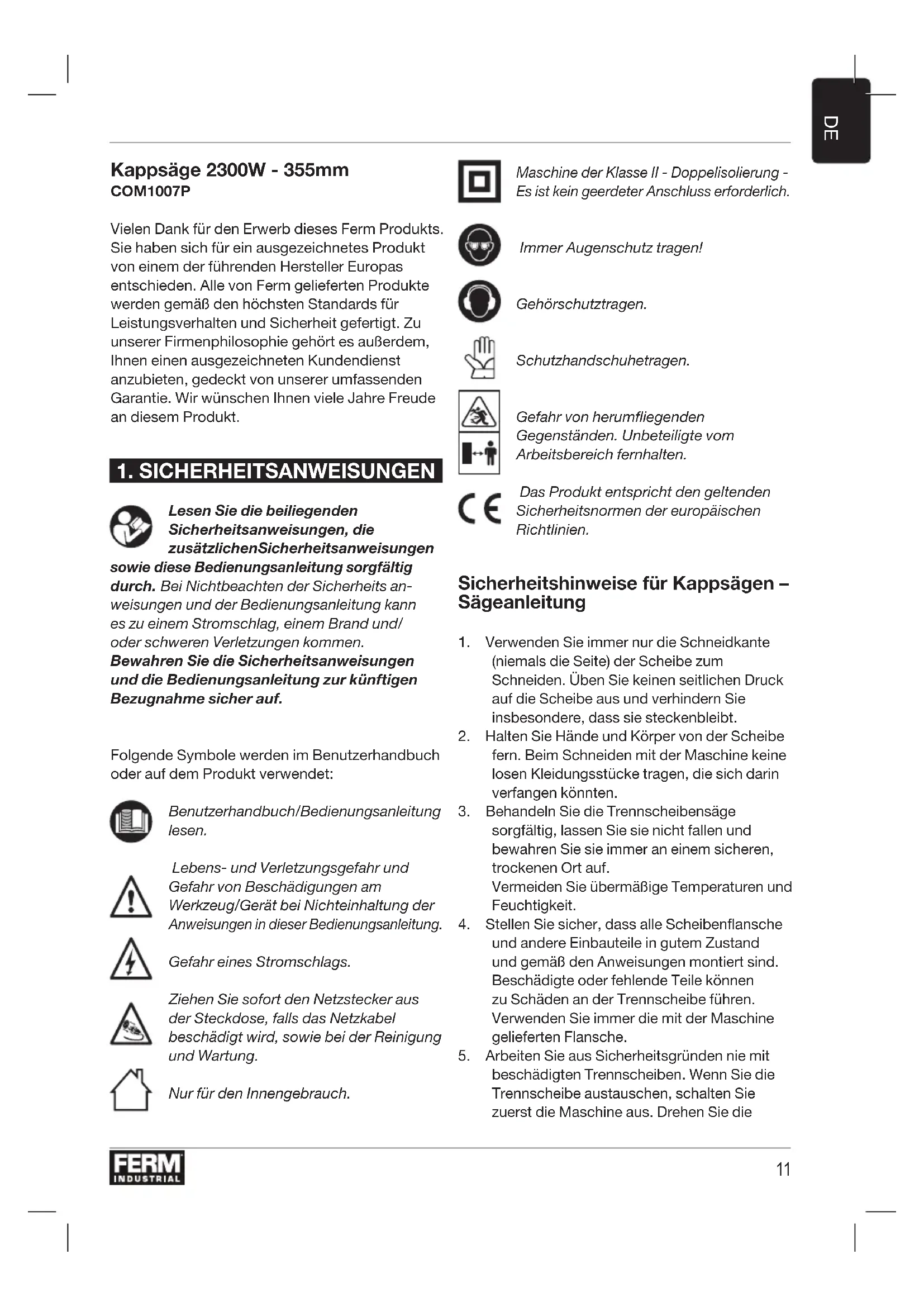 DE

Kappsäge 2300W - 355mm
COM1007P

Vielen Dank für den Erwerb dieses Ferm Produkts. Sie haben sich für ein ausgezeichnetes Produkt von einem der führenden Hersteller Europas entschieden. Alle von Ferm gelieferten Produkte werden gemäß den höchsten Standards für Leistungsverhalten und Sicherheit gefertigt. Zu unserer Firmenphilosophie gehört es außerdem, Ihnen einen ausgezeichneten Kundendienst anzubieten, gedeckt von unserer umfassenden Garantie. Wir wünschen Ihnen viele Jahre Freude an diesem Produkt.

1. SICHERHEITSANWEISUNGEN

Lesen Sie die beiliegenden Sicherheitsanweisungen, die zusätzlichenSicherheitsanweisungen sowie diese Bedienungsanleitung sorgfältig durch. Bei Nichtbeachten der Sicherheits anweisungen und der Bedienungsanleitung kann es zu einem Stromschlag, einem Brand und/ oder schweren Verletzungen kommen. Bewahren Sie die Sicherheitsanweisungen und die Bedienungsanleitung zur künftigen Bezugnahme sicher auf.

Folgende Symbole werden im Benutzerhandbuch oder auf dem Produkt verwendet:

Benutzerhandbuch/Bedienungsanleitung lesen.

Lebens- und Verletzungsgefahr und Gefahr von Beschädigungen am Werkzeug/Gerät bei Nichteinhaltung der Anweisungen in dieser Bedienungsanleitung.

Gefahr eines Stromschlags.

Ziehen Sie sofort den Netzstecker aus der Steckdose, falls das Netzkabel beschädigt wird, sowie bei der Reinigung und Wartung.

Nur für den Innengebrauch.

Maschine der Klasse II - Doppelisolierung - Es ist kein geerdeter Anschluss erforderlich.

Immer Augenschutz tragen!

Gehörschutztragen.

Schutzhandschuhetragen.

Gefahr von herumfliegenden Gegenständen. Unbeteiligte vom Arbeitsbereich fernhalten.

Das Produkt entspricht den geltenden Sicherheitsnormen der europäischen Richtlinien.

Sicherheitshinweise für Kappsägen – Sägeanleitung

1. Verwenden Sie immer nur die Schneidkante (niemals die Seite) der Scheibe zum Schneiden. Üben Sie keinen seitlichen Druck auf die Scheibe aus und verhindern Sie insbesondere, dass sie steckenbleibt.
2. Halten Sie Hände und Körper von der Scheibe fern. Beim Schneiden mit der Maschine keine losen Kleidungsstücke tragen, die sich darin verfangen könnten.
3. Behandeln Sie die Trennscheibensäge sorgfältig, lassen Sie sie nicht fallen und bewahren Sie sie immer an einem sicheren, trockenen Ort auf.
Vermeiden Sie übermäßige Temperaturen und Feuchtigkeit.
4. Stellen Sie sicher, dass alle Scheibenflansche und andere Einbauteile in gutem Zustand und gemäß den Anweisungen montiert sind. Beschädigte oder fehlende Teile können zu Schäden an der Trennscheibe führen. Verwenden Sie immer die mit der Maschine gelieferten Flansche.
5. Arbeiten Sie aus Sicherheitsgründen nie mit beschädigten Trennscheiben. Wenn Sie die Trennscheibe austauschen, schalten Sie zuerst die Maschine aus. Drehen Sie die

FERM INDUSTRIAL

11